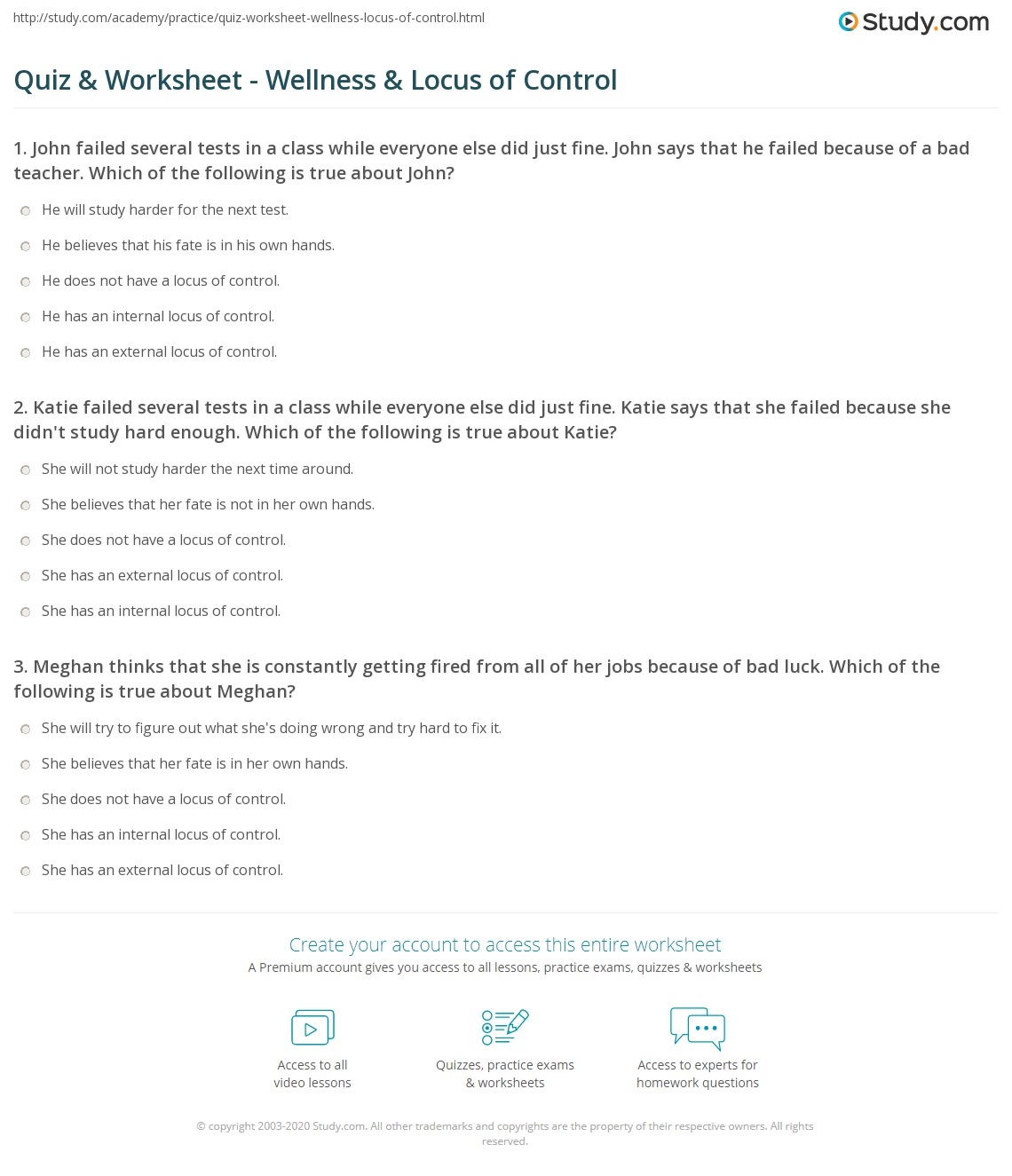 http://study.com/academy/practice/quiz-worksheet-wellness-locus-of-control.html

Study.com

Quiz & Worksheet - Wellness & Locus of Control

1. John failed several tests in a class while everyone else did just fine. John says that he failed because of a bad teacher. Which of the following is true about John?

He will study harder for the next test.

He believes that his fate is in his own hands.

He does not have a locus of control.

He has an internal locus of control.

He has an external locus of control.

2. Katie failed several tests in a class while everyone else did just fine. Katie says that she failed because she didn't study hard enough. Which of the following is true about Katie?

She will not study harder the next time around.

She believes that her fate is not in her own hands.

She does not have a locus of control.

She has an external locus of control.

She has an internal locus of control.

3. Meghan thinks that she is constantly getting fired from all of her jobs because of bad luck. Which of the following is true about Meghan?

She will try to figure out what she's doing wrong and try hard to fix it.

She believes that her fate is in her own hands.

She does not have a locus of control.

She has an internal locus of control.

She has an external locus of control.

Create your account to access this entire worksheet

A Premium account gives you access to all lessons, practice exams, quizzes & worksheets

Access to all video lessons

Quizzes, practice exams & worksheets

Access to experts for homework questions

© copyright 2003-2020 Study.com. All other trademarks and copyrights are the property of their respective owners. All rights reserved.